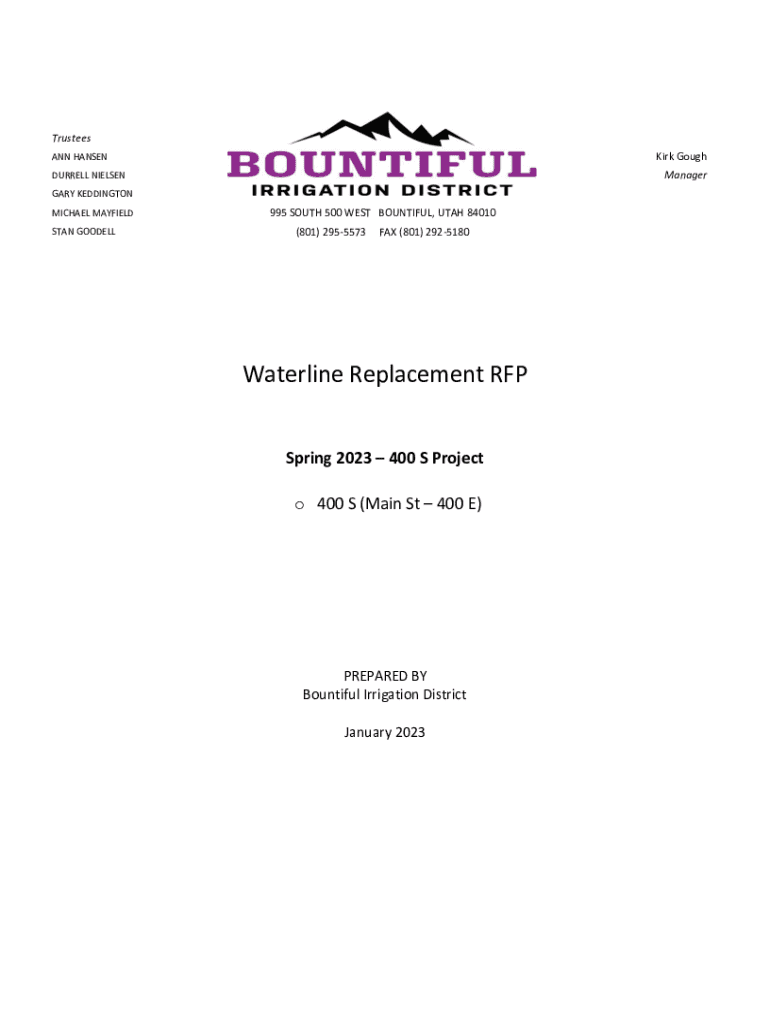 Trustees
ANN HANSEN
DURRELL NIELSEN
GARY KEDDINGTON
MICHAEL MAYFIELD
STAN GOODELL

BOUNTIFUL
IRRIGATION DISTRICT
995 SOUTH 500 WEST BOUNTIFUL, UTAH 84010
(801) 295-5573 FAX (801) 292-5180

Kirk Gough
Manager

Waterline Replacement RFP

Spring 2023 – 400 S Project

o 400 S (Main St – 400 E)

PREPARED BY
Bountiful Irrigation District

January 2023